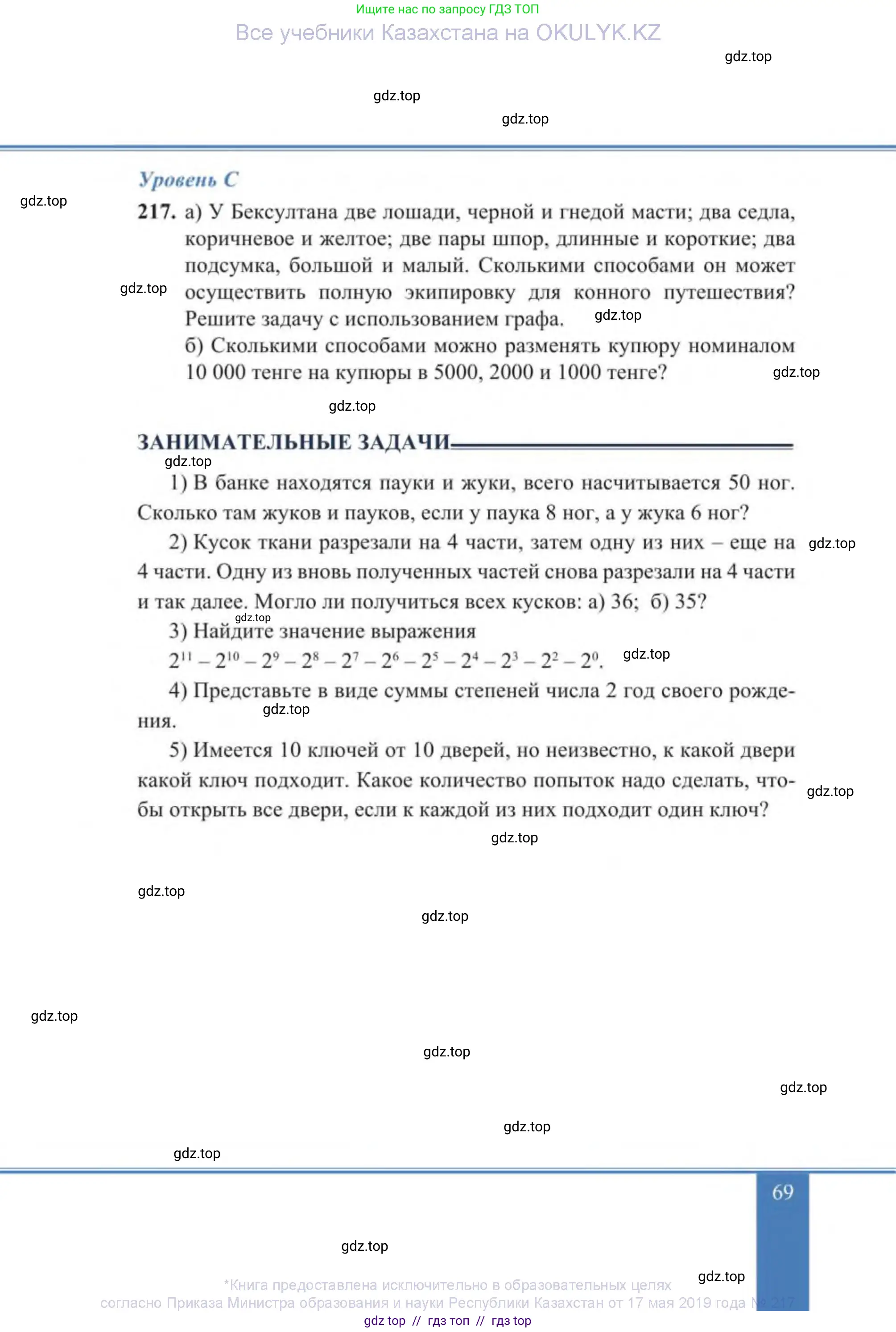 Ищите нас по запросу ГДЗ ТОП

Все учебники Казахстана на OKULYK.KZ

Уровень С

217. а) У Бексултана две лошади, черной и гнедой масти; два седла, коричневое и желтое; две пары шпор, длинные и короткие; два подсумка, большой и малый. Сколькими способами он может осуществить полную экипировку для конного путешествия? Решите задачу с использованием графа.

б) Сколькими способами можно разменять купюру номиналом 10 000 тенге на купюры в 5000, 2000 и 1000 тенге?

ЗАНИМАТЕЛЬНЫЕ ЗАДАЧИ

1) В банке находятся пауки и жуки, всего насчитывается 50 ног. Сколько там жуков и пауков, если у паука 8 ног, а у жука 6 ног?

2) Кусок ткани разрезали на 4 части, затем одну из них – еще на 4 части. Одну из вновь полученных частей снова разрезали на 4 части и так далее. Могло ли получиться всех кусков: а) 36; б) 35?

3) Найдите значение выражения

$2^{11} - 2^{10} - 2^9 - 2^8 - 2^7 - 2^6 - 2^5 - 2^4 - 2^3 - 2^2 - 2^0$.

4) Представьте в виде суммы степеней числа 2 год своего рождения.

5) Имеется 10 ключей от 10 дверей, но неизвестно, к какой двери какой ключ подходит. Какое количество попыток надо сделать, чтобы открыть все двери, если к каждой из них подходит один ключ?

69

*Книга предоставлена исключительно в образовательных целях
согласно Приказа Министра образования и науки Республики Казахстан от 17 мая 2019 года № 217

gdz top // гдз топ // гдз top

gdz.top